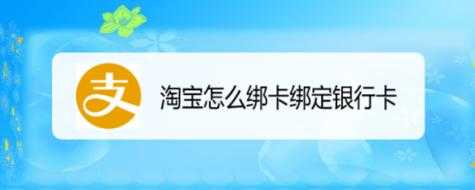 支

淘宝怎么绑卡绑定银行卡